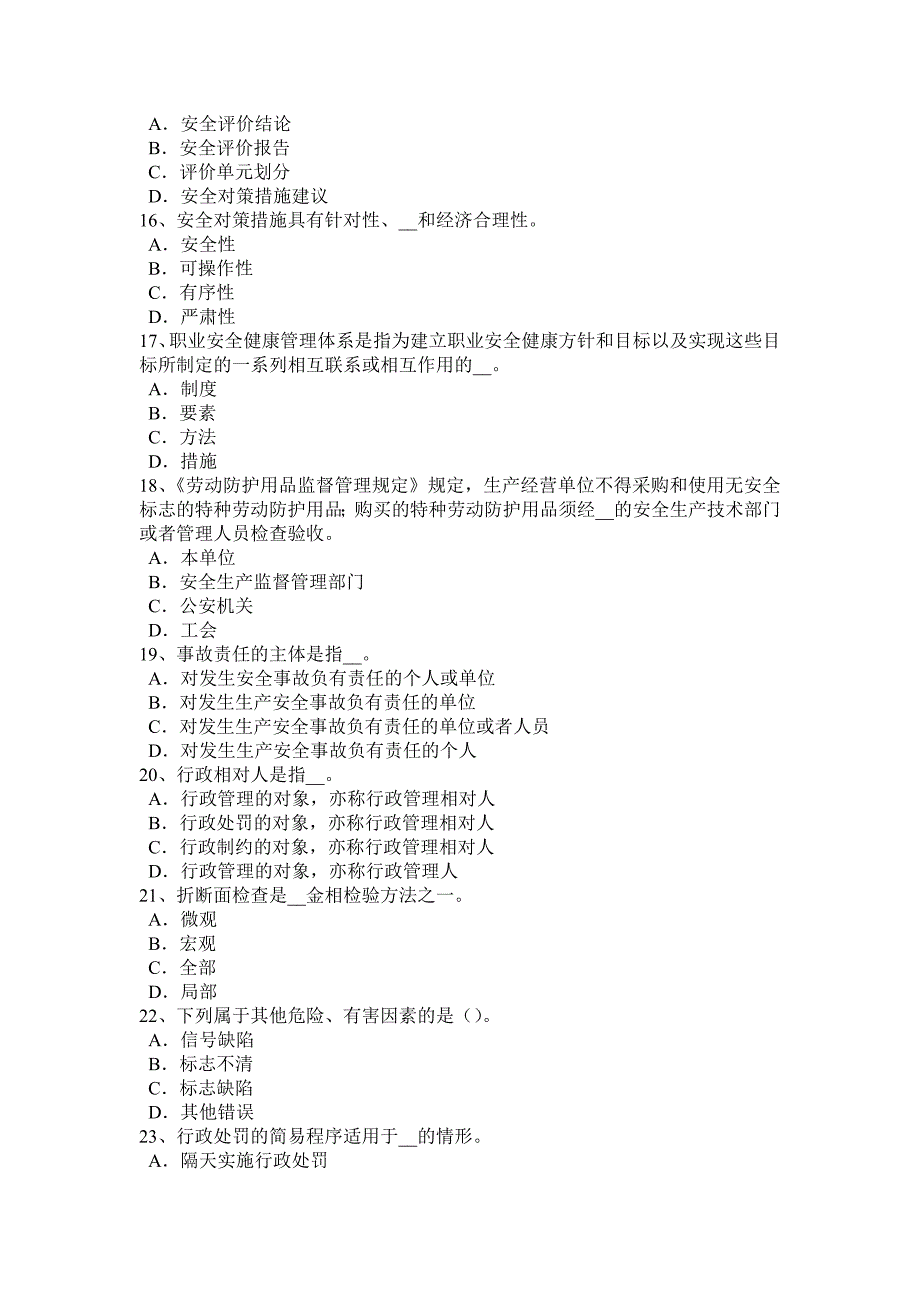 A．安全评价结论
B．安全评价报告
C．评价单元划分
D．安全对策措施建议
16、安全对策措施具有针对性、__和经济合理性。
A．安全性
B．可操作性
C．有序性
D．严肃性
17、职业安全健康管理体系是指为建立职业安全健康方针和目标以及实现这些目标所制定的一系列相互联系或相互作用的__。
A．制度
B．要素
C．方法
D．措施
18、《劳动防护用品监督管理规定》规定，生产经营单位不得采购和使用无安全标志的特种劳动防护用品；购买的特种劳动防护用品须经__的安全生产技术部门或者管理人员检查验收。
A．本单位
B．安全生产监督管理部门
C．公安机关
D．工会
19、事故责任的主体是指__。
A．对发生安全事故负有责任的个人或单位
B．对发生生产安全事故负有责任的单位
C．对发生生产安全事故负有责任的单位或者人员
D．对发生生产安全事故负有责任的个人
20、行政相对人是指__。
A．行政管理的对象，亦称行政管理相对人
B．行政处罚的对象，亦称行政管理相对人
C．行政制约的对象，亦称行政管理相对人
D．行政管理的对象，亦称行政管理人
21、折断面检查是__金相检验方法之一。
A．微观
B．宏观
C．全部
D．局部
22、下列属于其他危险、有害因素的是（）。
A．信号缺陷
B．标志不清
C．标志缺陷
D．其他错误
23、行政处罚的简易程序适用于__的情形。
A．隔天实施行政处罚